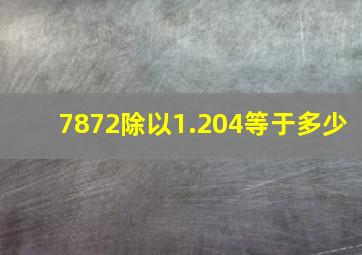 7872除以1.204等于多少